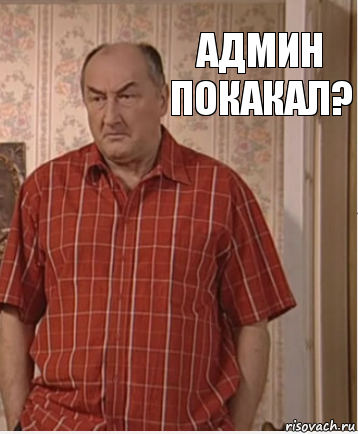 АДМИН ПОКАКАЛ?

risovach.ru